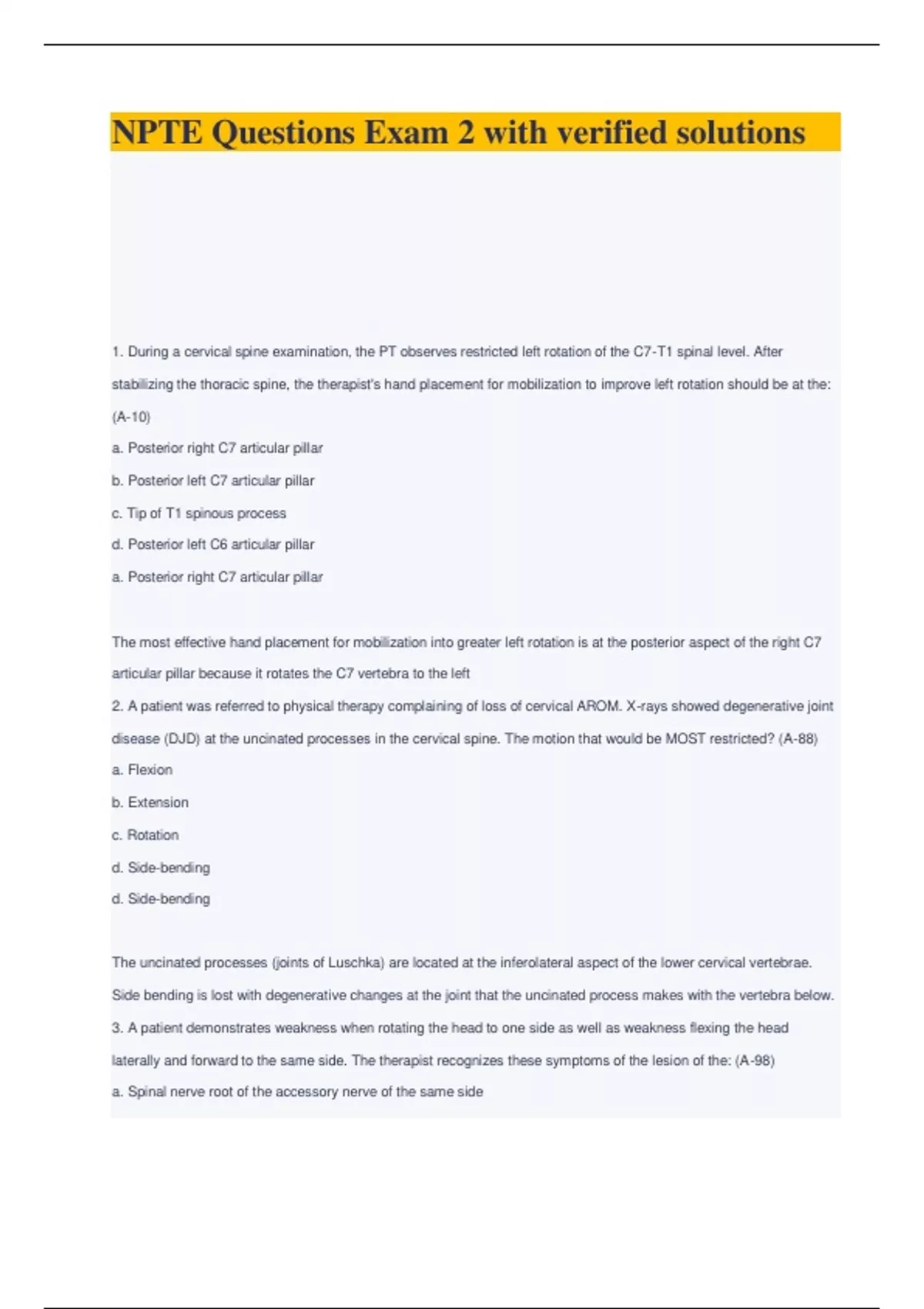 NPTE Questions Exam 2 with verified solutions

1. During a cervical spine examination, the PT observes restricted left rotation of the C7-T1 spinal level. After stabilizing the thoracic spine, the therapist's hand placement for mobilization to improve left rotation should be at the: (A-10)

a. Posterior right C7 articular pillar

b. Posterior left C7 articular pillar

c. Tip of T1 spinous process

d. Posterior left C6 articular pillar

a. Posterior right C7 articular pillar

The most effective hand placement for mobilization into greater left rotation is at the posterior aspect of the right C7 articular pillar because it rotates the C7 vertebra to the left

2. A patient was referred to physical therapy complaining of loss of cervical AROM. X-rays showed degenerative joint disease (DJD) at the uncinated processes in the cervical spine. The motion that would be MOST restricted? (A-88)

a. Flexion

b. Extension

c. Rotation

d. Side-bending

d. Side-bending

The uncinated processes (joints of Luschka) are located at the inferolateral aspect of the lower cervical vertebrae. Side bending is lost with degenerative changes at the joint that the uncinated process makes with the vertebra below.

3. A patient demonstrates weakness when rotating the head to one side as well as weakness flexing the head laterally and forward to the same side. The therapist recognizes these symptoms of the lesion of the: (A-98)

a. Spinal nerve root of the accessory nerve of the same side